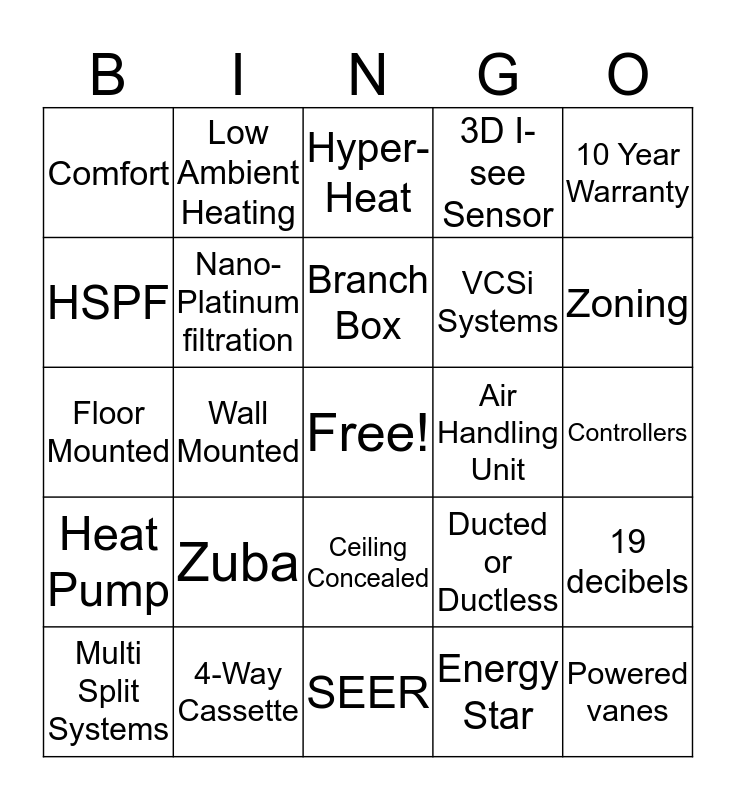 | B | I | N | G | O |
|---|---|---|---|---|
| Comfort | Low Ambient Heating | Hyper-Heat | 3D I-see Sensor | 10 Year Warranty |
| HSPF | Nano-Platinum filtration | Branch Box | VCSi Systems | Zoning |
| Floor Mounted | Wall Mounted | Free! | Air Handling Unit | Controllers |
| Heat Pump | Zuba | Ceiling Concealed | Ducted or Ductless | 19 decibels |
| Multi Split Systems | 4-Way Cassette | SEER | Energy Star | Powered vanes |